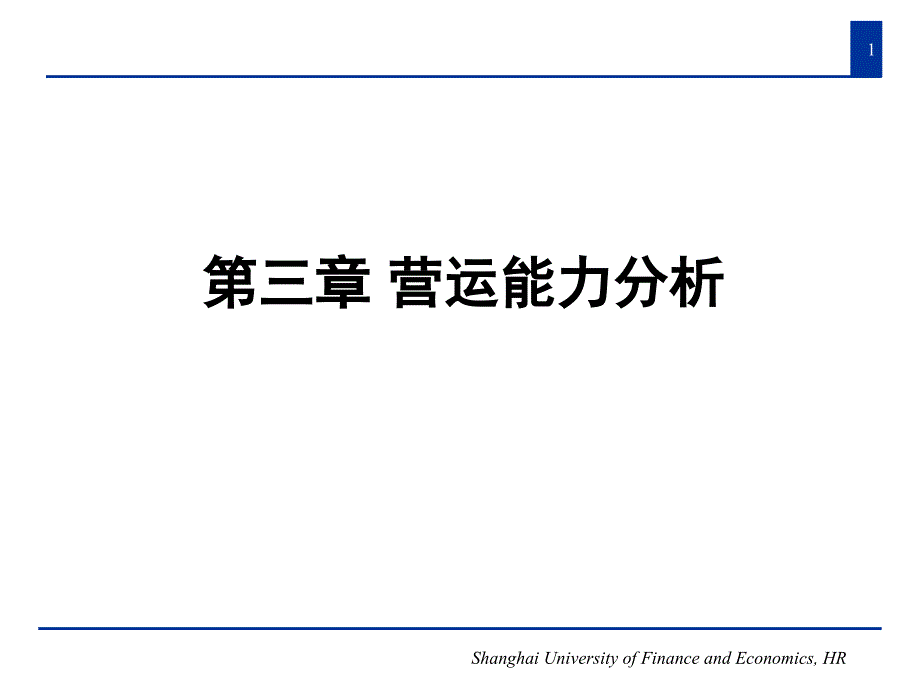 1

第三章 营运能力分析

Shanghai University of Finance and Economics, HR